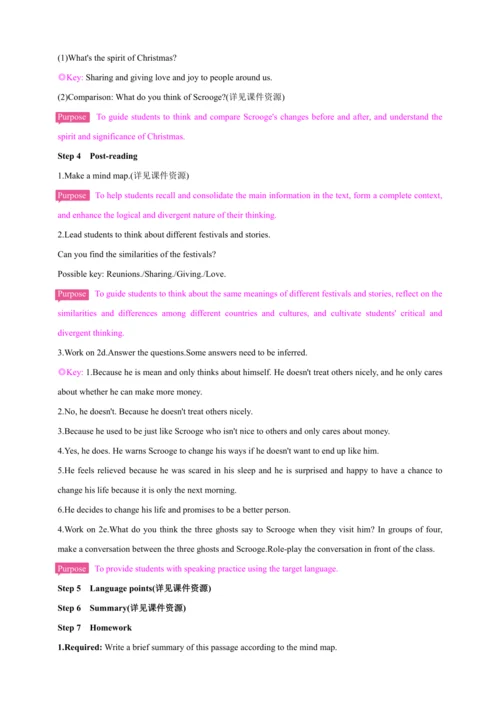 (1)What's the spirit of Christmas?

◎Key: Sharing and giving love and joy to people around us.

(2)Comparison: What do you think of Scrooge?(详见课件资源)

Purpose To guide students to think and compare Scrooge's changes before and after, and understand the spirit and significance of Christmas.

Step 4 Post-reading

1.Make a mind map.(详见课件资源)

Purpose To help students recall and consolidate the main information in the text, form a complete context, and enhance the logical and divergent nature of their thinking.

2.Lead students to think about different festivals and stories.

Can you find the similarities of the festivals?

Possible key: Reunions./Sharing./Giving./Love.

Purpose To guide students to think about the same meanings of different festivals and stories, reflect on the similarities and differences among different countries and cultures, and cultivate students' critical and divergent thinking.

3.Work on 2d.Answer the questions.Some answers need to be inferred.

◎Key: 1.Because he is mean and only thinks about himself. He doesn't treat others nicely, and he only cares about whether he can make more money.

2.No, he doesn't. Because he doesn't treat others nicely.

3.Because he used to be just like Scrooge who isn't nice to others and only cares about money.

4.Yes, he does. He warns Scrooge to change his ways if he doesn't want to end up like him.

5.He feels relieved because he was scared in his sleep and he is surprised and happy to have a chance to change his life because it is only the next morning.

6.He decides to change his life and promises to be a better person.

4.Work on 2e.What do you think the three ghosts say to Scrooge when they visit him? In groups of four, make a conversation between the three ghosts and Scrooge.Role-play the conversation in front of the class.

Purpose To provide students with speaking practice using the target language.

Step 5 Language points(详见课件资源)

Step 6 Summary(详见课件资源)

Step 7 Homework

1.Required: Write a brief summary of this passage according to the mind map.